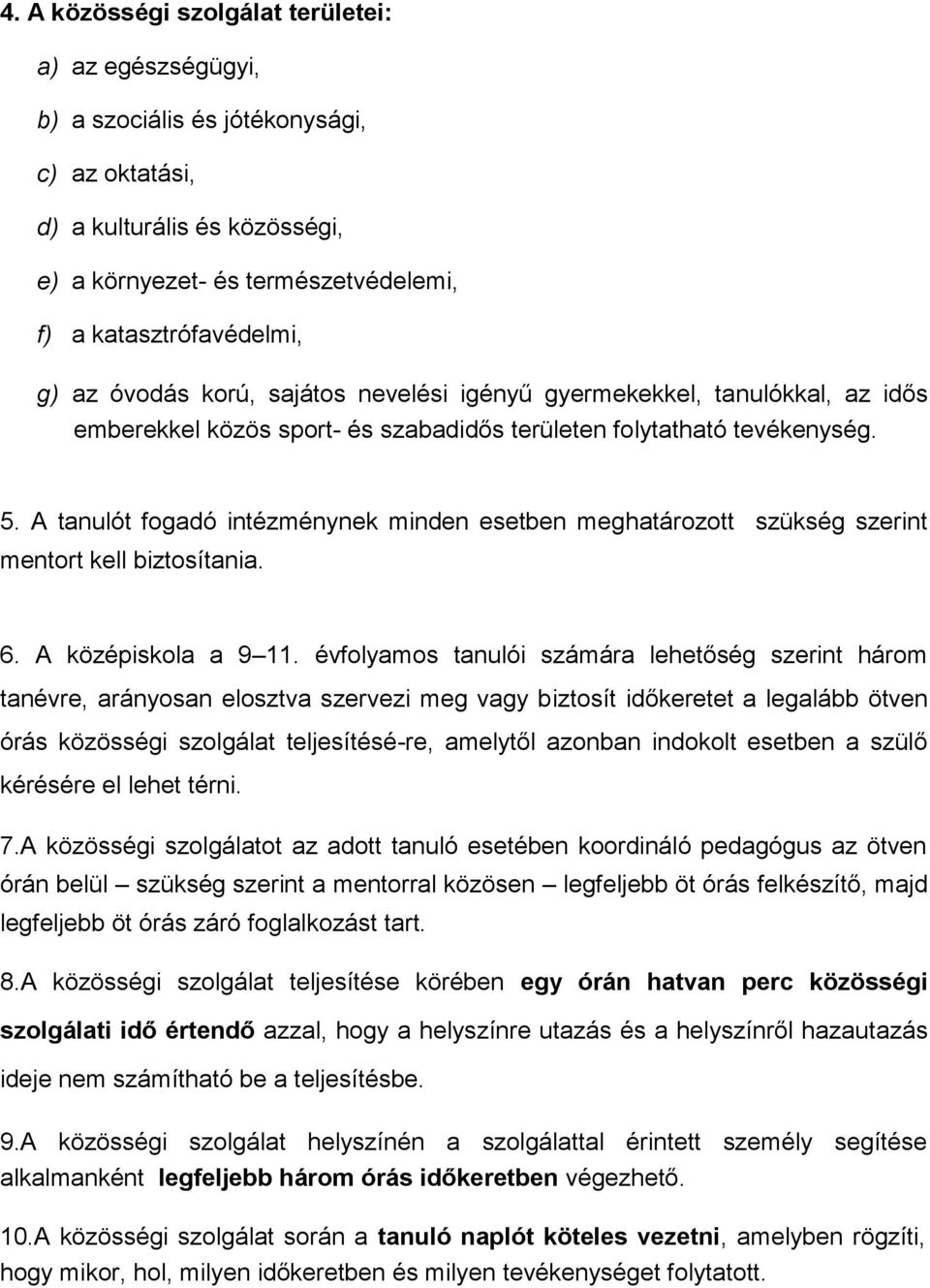 4. A közösségi szolgálat területei:

a) az egészségügyi,

b) a szociális és jótékonysági,

c) az oktatási,

d) a kulturális és közösségi,

e) a környezet- és természetvédelemi,

f) a katasztrófavédelmi,

g) az óvodás korú, sajátos nevelési igényű gyermekekkel, tanulókkal, az idős emberekkel közös sport- és szabadidős területen folytatható tevékenység.

5. A tanulót fogadó intézménynek minden esetben meghatározott szükség szerint mentort kell biztosítania.

6. A középiskola a 9 11. évfolyamos tanulói számára lehetőség szerint három tanévre, arányosan elosztva szervezi meg vagy biztosít időkeretet a legalább ötven órás közösségi szolgálat teljesítésé-re, amelytől azonban indokolt esetben a szülő kérésére el lehet térni.

7.A közösségi szolgálatot az adott tanuló esetében koordináló pedagógus az ötven órán belül – szükség szerint a mentorral közösen – legfeljebb öt órás felkészítő, majd legfeljebb öt órás záró foglalkozást tart.

8.A közösségi szolgálat teljesítése körében egy órán hatvan perc közösségi szolgálati idő értendő azzal, hogy a helyszínre utazás és a helyszínről hazautazás ideje nem számítható be a teljesítésbe.

9.A közösségi szolgálat helyszínén a szolgálattal érintett személy segítése alkalmanként legfeljebb három órás időkeretben végezhető.

10.A közösségi szolgálat során a tanuló naplót köteles vezetni, amelyben rögzíti, hogy mikor, hol, milyen időkeretben és milyen tevékenységet folytatott.